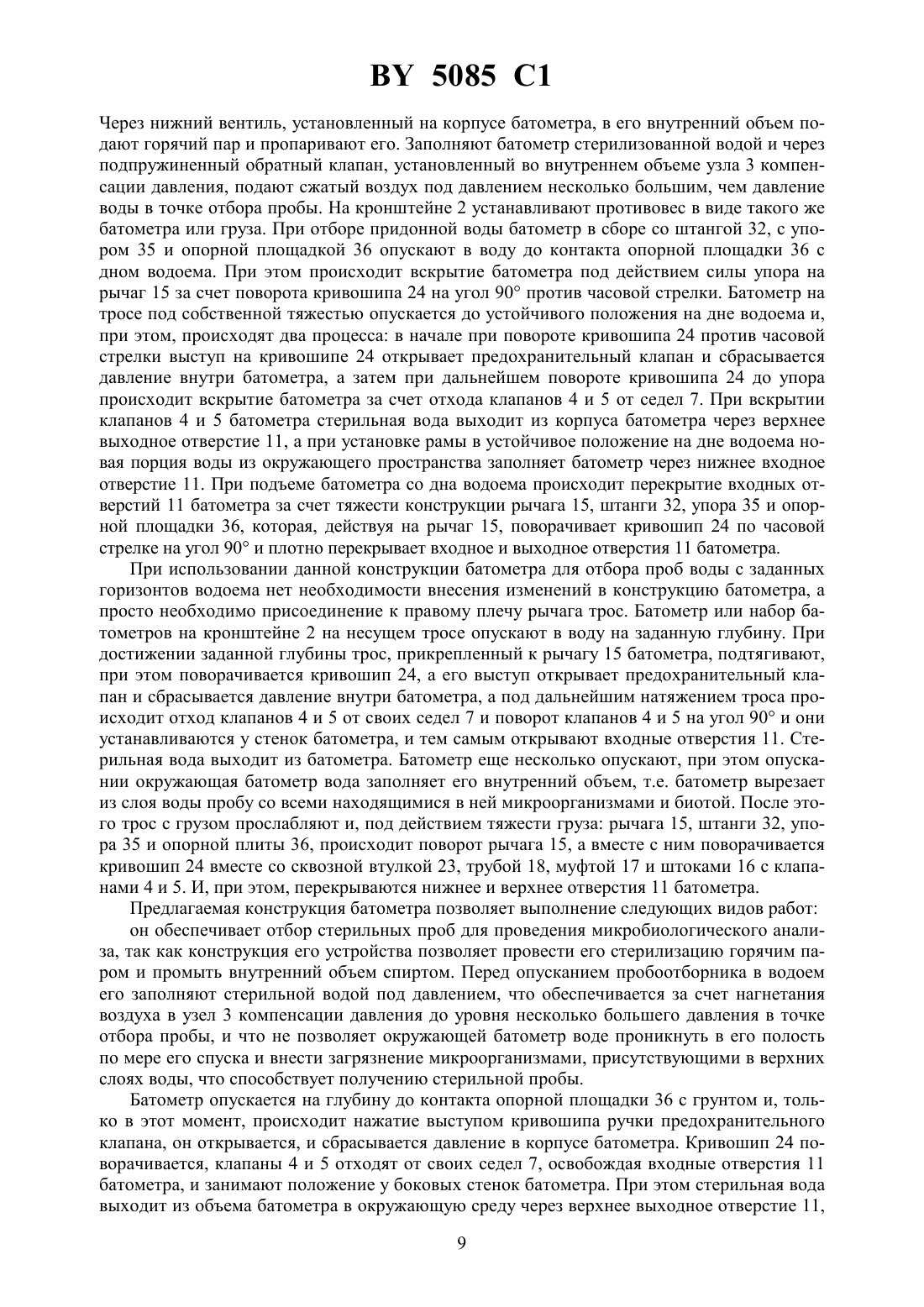 BY 5085 C1

Через нижний вентиль, установленный на корпусе батометра, в его внутренний объем подают горячий пар и пропаривают его. Заполняют батометр стерилизованной водой и через подпружиненный обратный клапан, установленный во внутреннем объеме узла 3 компенсации давления, подают сжатый воздух под давлением несколько большим, чем давление воды в точке отбора пробы. На кронштейне 2 устанавливают противовес в виде такого же батометра или груза. При отборе придонной воды батометр в сборе со штангой 32, с упором 35 и опорной площадкой 36 опускают в воду до контакта опорной площадки 36 с дном водоема. При этом происходит вскрытие батометра под действием силы упора на рычаг 15 за счет поворота кривошипа 24 на угол 90° против часовой стрелки. Батометр на тросе под собственной тяжестью опускается до устойчивого положения на дне водоема и, при этом, происходят два процесса: в начале при повороте кривошипа 24 против часовой стрелки выступ на кривошипе 24 открывает предохранительный клапан и сбрасывается давление внутри батометра, а затем при дальнейшем повороте кривошипа 24 до упора происходит вскрытие батометра за счет отхода клапанов 4 и 5 от седел 7. При вскрытии клапанов 4 и 5 батометра стерильная вода выходит из корпуса батометра через верхнее выходное отверстие 11, а при установке рамы в устойчивое положение на дне водоема новая порция воды из окружающего пространства заполняет батометр через нижнее входное отверстие 11. При подъеме батометра со дна водоема происходит перекрытие входных отверстий 11 батометра за счет тяжести конструкции рычага 15, штанги 32, упора 35 и опорной площадки 36, которая, действуя на рычаг 15, поворачивает кривошип 24 по часовой стрелке на угол 90° и плотно перекрывает входное и выходное отверстия 11 батометра.

При использовании данной конструкции батометра для отбора проб воды с заданных горизонтов водоема нет необходимости внесения изменений в конструкцию батометра, а просто необходимо присоединение к правому плечу рычага трос. Батометр или набор батометров на кронштейне 2 на несущем тросе опускают в воду на заданную глубину. При достижении заданной глубины трос, прикрепленный к рычагу 15 батометра, подтягивают, при этом поворачивается кривошип 24, а его выступ открывает предохранительный клапан и сбрасывается давление внутри батометра, а под дальнейшим натяжением троса происходит отход клапанов 4 и 5 от своих седел 7 и поворот клапанов 4 и 5 на угол 90° и они устанавливаются у стенок батометра, и тем самым открывают входные отверстия 11. Стерильная вода выходит из батометра. Батометр еще несколько опускают, при этом опускании окружающая батометр вода заполняет его внутренний объем, т.е. батометр вырезает из слоя воды пробу со всеми находящимися в ней микроорганизмами и биотой. После этого трос с грузом прослабляют и, под действием тяжести груза: рычага 15, штанги 32, упора 35 и опорной плиты 36, происходит поворот рычага 15, а вместе с ним поворачивается кривошип 24 вместе со сквозной втулкой 23, трубой 18, муфтой 17 и штоками 16 с клапанами 4 и 5. И, при этом, перекрываются нижнее и верхнее отверстия 11 батометра.

Предлагаемая конструкция батометра позволяет выполнение следующих видов работ:

он обеспечивает отбор стерильных проб для проведения микробиологического анализа, так как конструкция его устройства позволяет провести его стерилизацию горячим паром и промыть внутренний объем спиртом. Перед опусканием пробоотборника в водоем его заполняют стерильной водой под давлением, что обеспечивается за счет нагнетания воздуха в узел 3 компенсации давления до уровня несколько большего давления в точке отбора пробы, и что не позволяет окружающей батометр воде проникнуть в его полость по мере его спуска и внести загрязнение микроорганизмами, присутствующими в верхних слоях воды, что способствует получению стерильной пробы.

Батометр опускается на глубину до контакта опорной площадки 36 с грунтом и, только в этот момент, происходит нажатие выступом кривошипа ручки предохранительного клапана, он открывается, и сбрасывается давление в корпусе батометра. Кривошип 24 поворачивается, клапаны 4 и 5 отходят от своих седел 7, освобождая входные отверстия 11 батометра, и занимают положение у боковых стенок батометра. При этом стерильная вода выходит из объема батометра в окружающую среду через верхнее выходное отверстие 11,

9